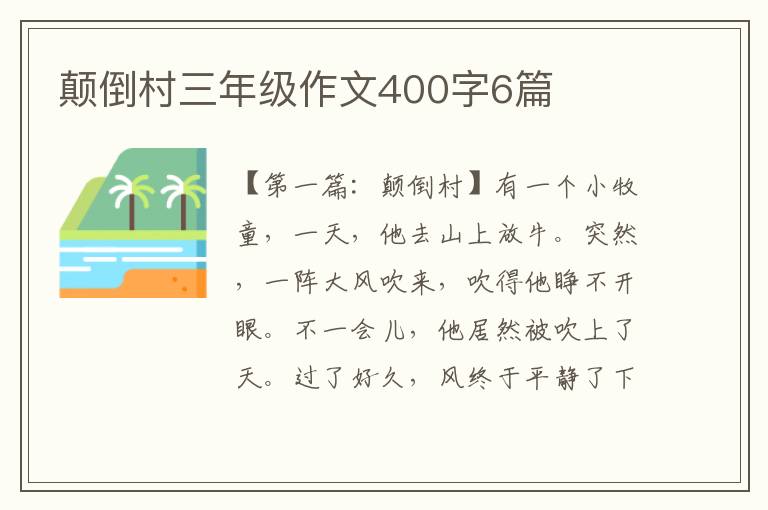 颠倒村三年级作文400字6篇

【第一篇：颠倒村】有一个小牧童，一天，他去山上放牛。突然，一阵大风吹来，吹得他睁不开眼。不一会儿，他居然被吹上了天。过了好久，风终于平静了下